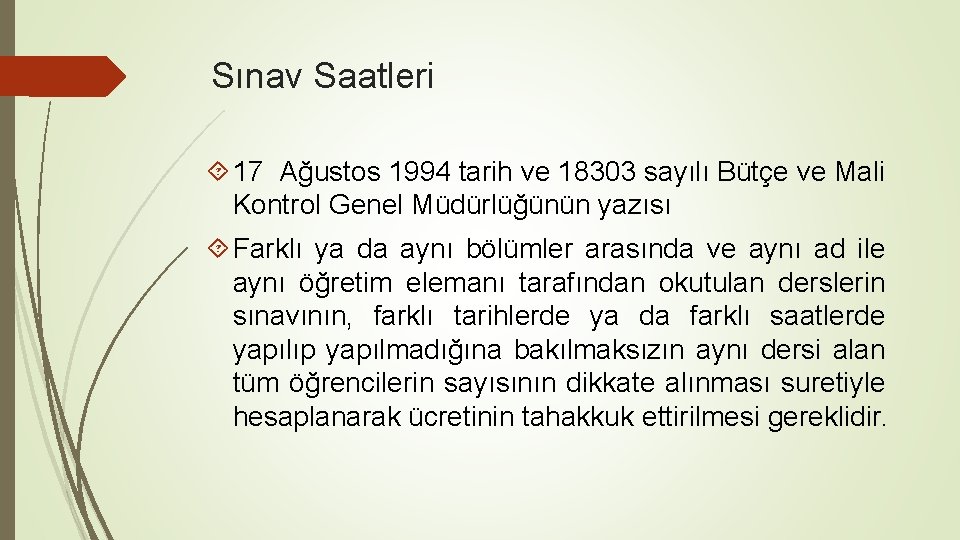 Sınav Saatleri

17 Ağustos 1994 tarih ve 18303 sayılı Bütçe ve Mali Kontrol Genel Müdürlüğünün yazısı

Farklı ya da aynı bölümler arasında ve aynı ad ile aynı öğretim elemanı tarafından okutulan derslerin sınavının, farklı tarihlerde ya da farklı saatlerde yapılıp yapılmadığına bakılmaksızın aynı dersi alan tüm öğrencilerin sayısının dikkate alınması suretiyle hesaplanarak ücretinin tahakkuk ettirilmesi gereklidir.